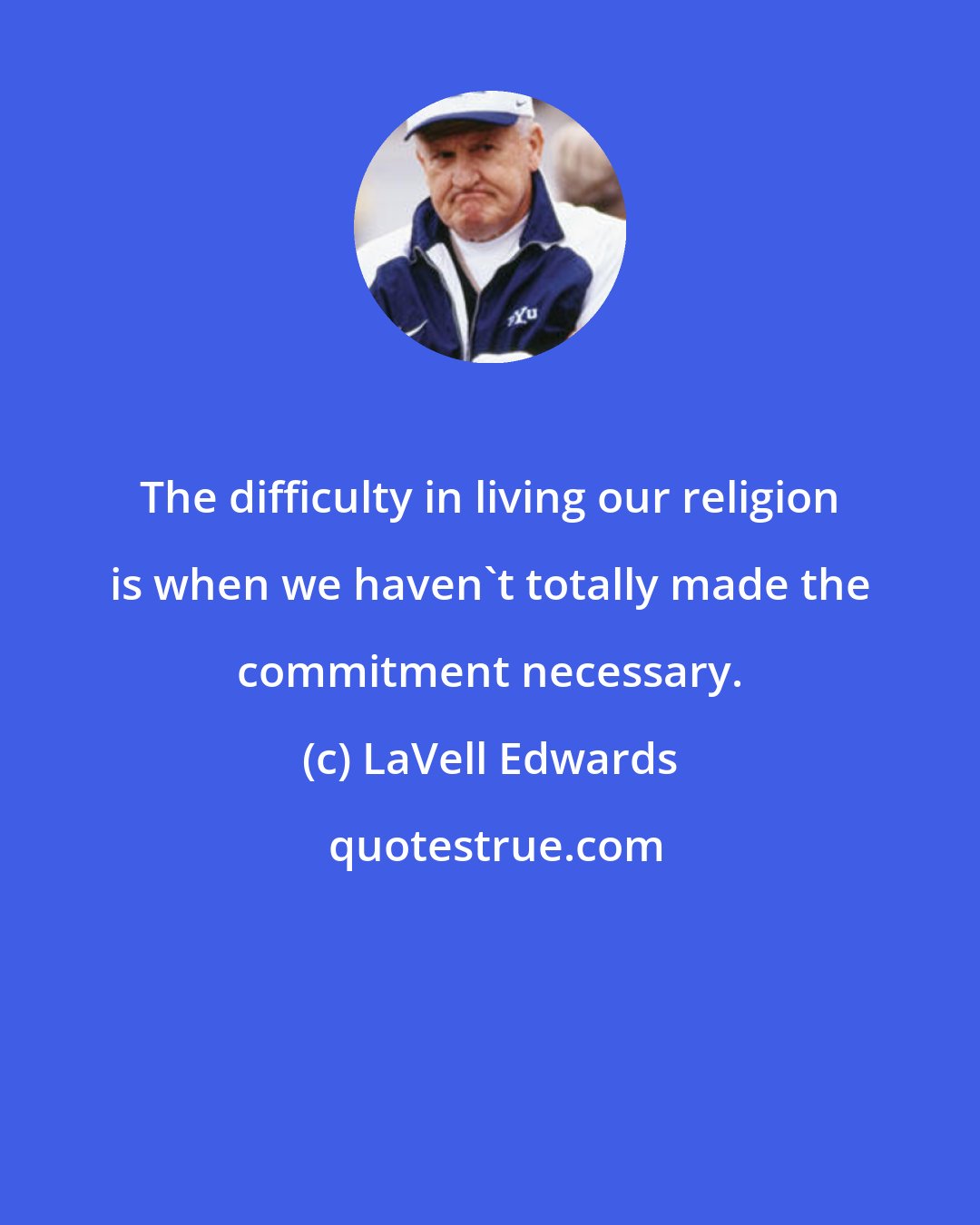 BYU

The difficulty in living our religion is when we haven`t totally made the commitment necessary.

(c) LaVell Edwards

quotestrue.com